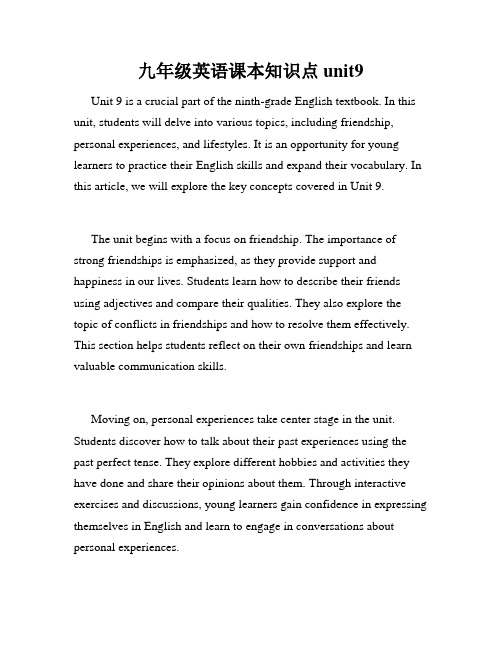 九年级英语课本知识点 unit9

Unit 9 is a crucial part of the ninth-grade English textbook. In this unit, students will delve into various topics, including friendship, personal experiences, and lifestyles. It is an opportunity for young learners to practice their English skills and expand their vocabulary. In this article, we will explore the key concepts covered in Unit 9.

The unit begins with a focus on friendship. The importance of strong friendships is emphasized, as they provide support and happiness in our lives. Students learn how to describe their friends using adjectives and compare their qualities. They also explore the topic of conflicts in friendships and how to resolve them effectively. This section helps students reflect on their own friendships and learn valuable communication skills.

Moving on, personal experiences take center stage in the unit. Students discover how to talk about their past experiences using the past perfect tense. They explore different hobbies and activities they have done and share their opinions about them. Through interactive exercises and discussions, young learners gain confidence in expressing themselves in English and learn to engage in conversations about personal experiences.